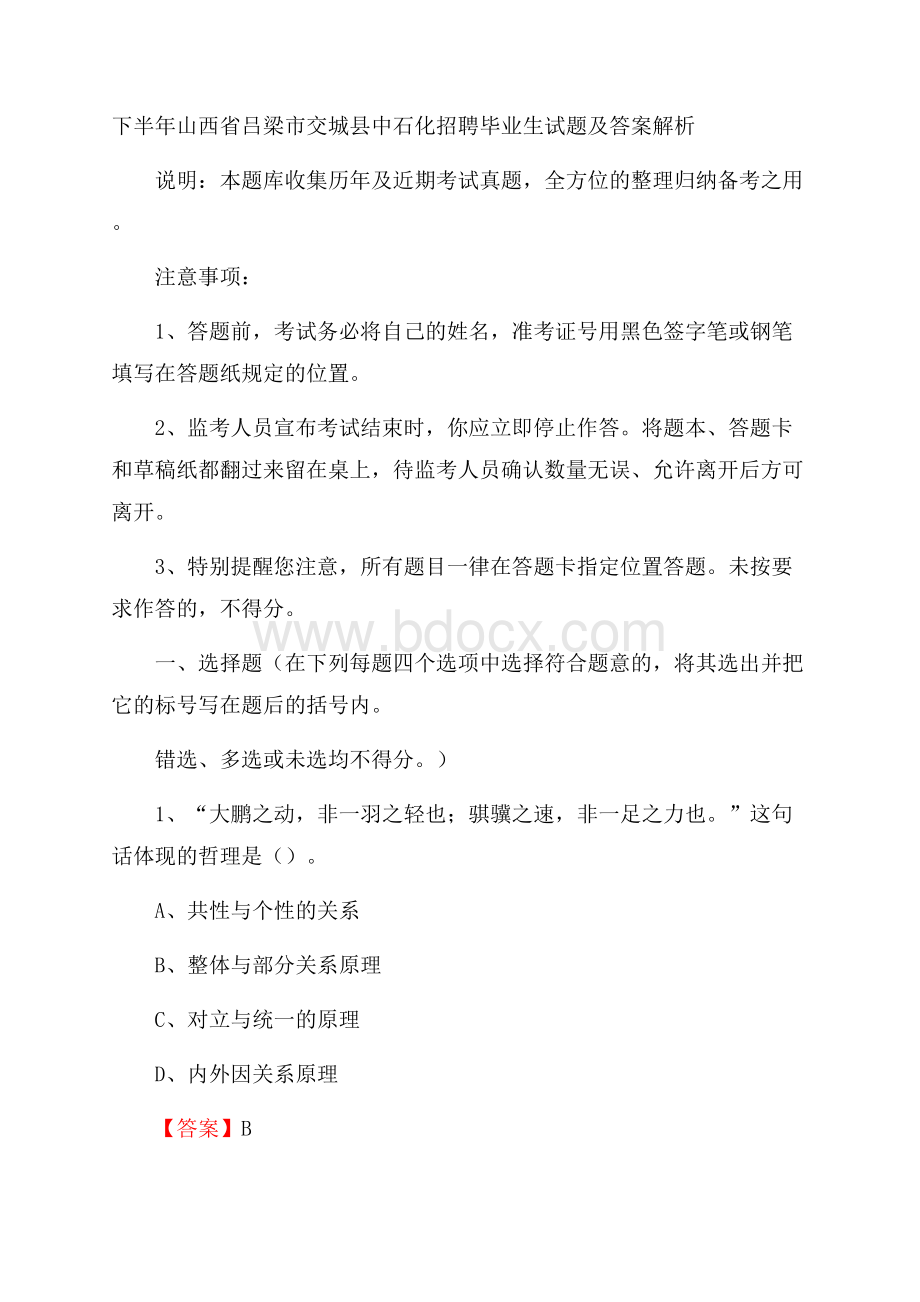 下半年山西省吕梁市交城县中石化招聘毕业生试题及答案解析

说明：本题库收集历年及近期考试真题，全方位的整理归纳备考之用。

注意事项：

1、答题前，考试务必将自己的姓名，准考证号用黑色签字笔或钢笔填写在答题纸规定的位置。

2、监考人员宣布考试结束时，你应立即停止作答。将题本、答题卡和草稿纸都翻过来留在桌上，待监考人员确认数量无误、允许离开后方可离开。

3、特别提醒您注意，所有题目一律在答题卡指定位置答题。未按要求作答的，不得分。

www.bdocx.com

一、选择题（在下列每题四个选项中选择符合题意的，将其选出并把它的标号写在题后的括号内。

错选、多选或未选均不得分。）

1、“大鹏之动，非一羽之轻也；骐骥之速，非一足之力也。”这句话体现的哲理是（）。

A、共性与个性的关系

B、整体与部分关系原理

C、对立与统一的原理

D、内外因关系原理

【答案】B